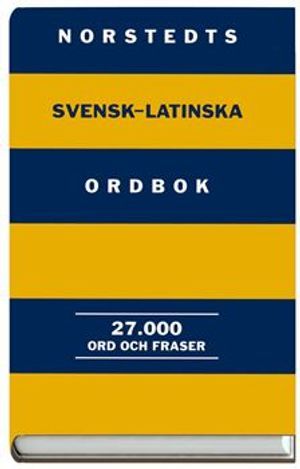 NORSTEDTS

SVENSK–LATINSKA

ORDBOK

27.000
ORD OCH FRASER